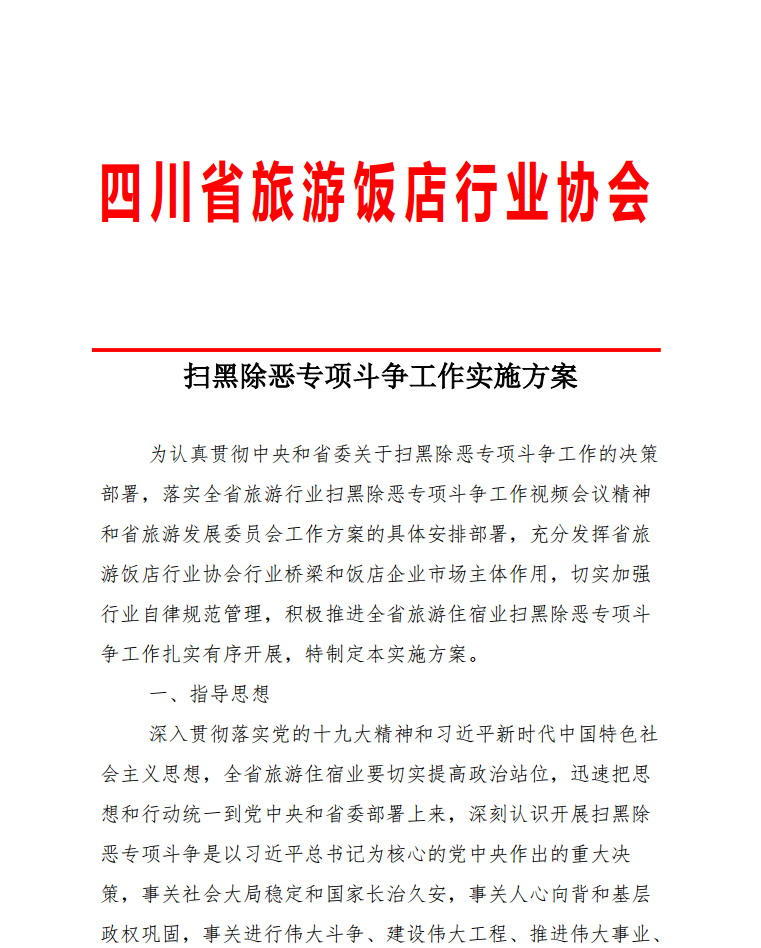 四川省旅游饭店行业协会

扫黑除恶专项斗争工作实施方案

为认真贯彻中央和省委关于扫黑除恶专项斗争工作的决策部署，落实全省旅游行业扫黑除恶专项斗争工作视频会议精神和省旅游发展委员会工作方案的具体安排部署，充分发挥省旅游饭店行业协会行业桥梁和饭店企业市场主体作用，切实加强行业自律规范管理，积极推进全省旅游住宿业扫黑除恶专项斗争工作扎实有序开展，特制定本实施方案。

一、指导思想

深入贯彻落实党的十九大精神和习近平新时代中国特色社会主义思想，全省旅游住宿业要切实提高政治站位，迅速把思想和行动统一到党中央和省委部署上来，深刻认识开展扫黑除恶专项斗争是以习近平总书记为核心的党中央作出的重大决策，事关社会大局稳定和国家长治久安，事关人心向背和基层政权巩固，事关进行伟大斗争、建设伟大工程、推进伟大事业、